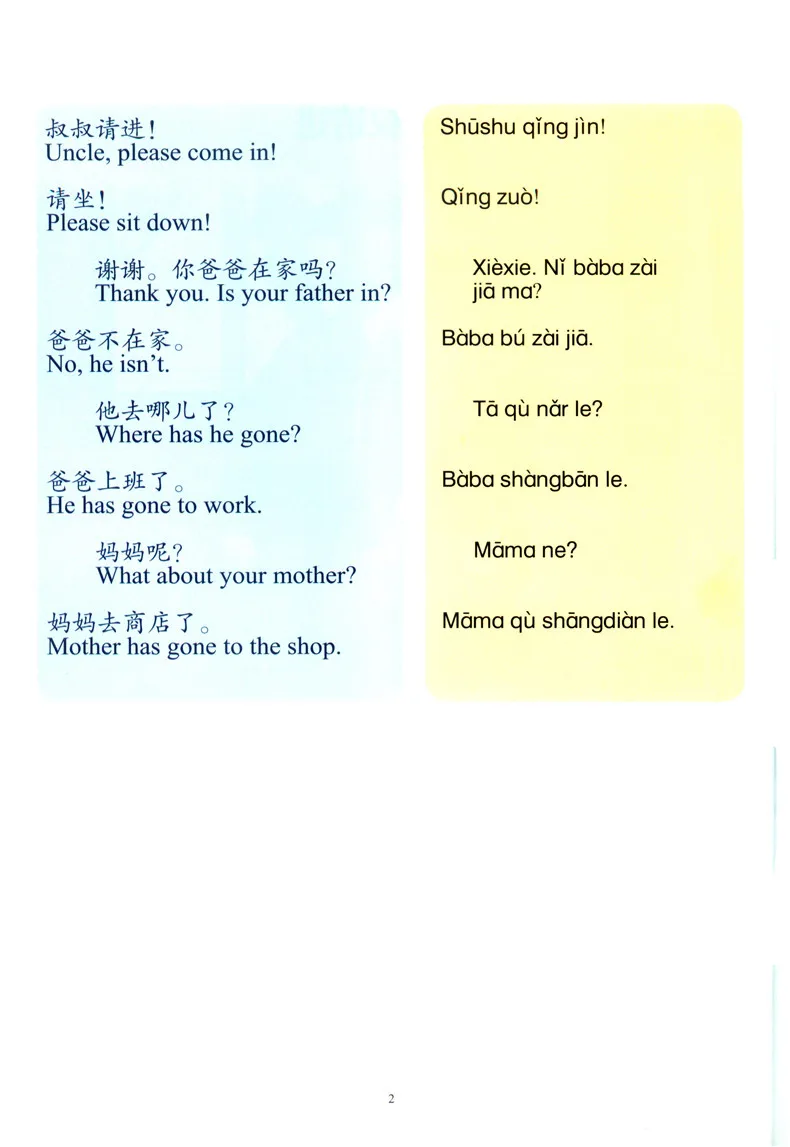 叔叔请进!
Uncle, please come in!

请坐!
Please sit down!

谢谢。你爸爸在家吗?
Thank you. Is your father in?

爸爸不在家。
No, he isn't.

他去哪儿了?
Where has he gone?

爸爸上班了。
He has gone to work.

妈妈呢?
What about your mother?

妈妈去商店了。
Mother has gone to the shop.

Shūshu qǐng jìn!

Qǐng zuò!

Xièxie. Nǐ bàba zài jiā ma?

Bàba bú zài jiā.

Tā qù nǎr le?

Bàba shàngbān le.

Māma ne?

Māma qù shāngdiàn le.

2